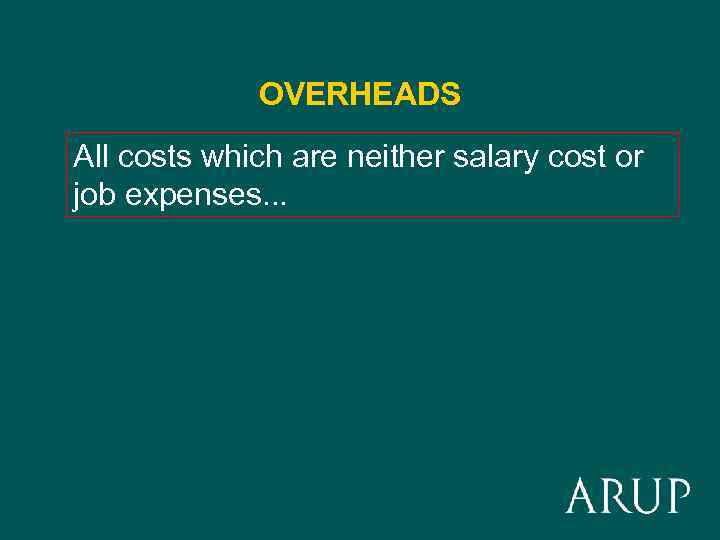 OVERHEADS

All costs which are neither salary cost or job expenses...

ARUP